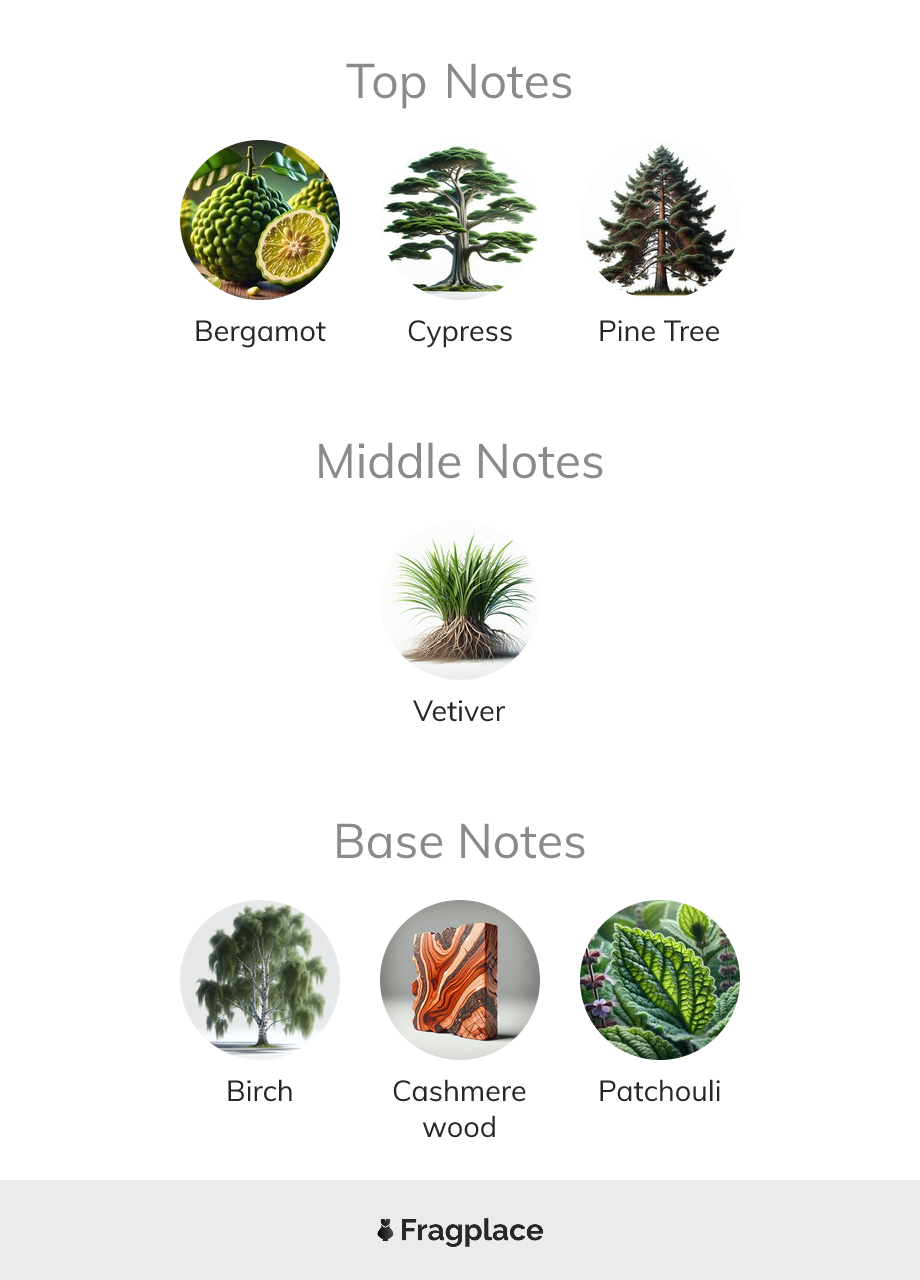 Top Notes

Bergamot

Cypress

Pine Tree

Middle Notes

Vetiver

Base Notes

Birch

Cashmere wood

Patchouli

Fragplace